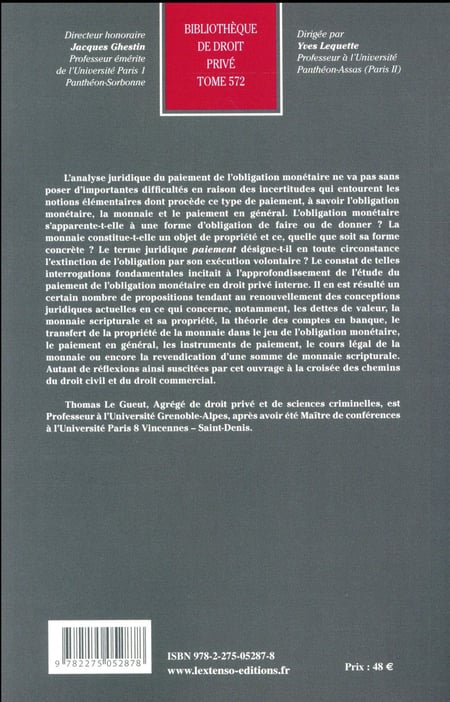 Directeur honoraire
Jacques Ghestin
Professeur émérite de l'Université Paris 1 Panthéon-Sorbonne

BIBLIOTHÈQUE DE DROIT PRIVÉ
TOME 572

Dirigée par
Yves Lequette
Professeur à l'Université Panthéon-Assas (Paris II)

L'analyse juridique du paiement de l'obligation monétaire ne va pas sans poser d'importantes difficultés en raison des incertitudes qui entourent les notions élémentaires dont procède ce type de paiement, à savoir l'obligation monétaire, la monnaie et le paiement en général. L'obligation monétaire s'apparente-t-elle à une forme d'obligation de faire ou de donner ? La monnaie constitue-t-elle un objet de propriété et ce, quelle que soit sa forme concrète ? Le terme juridique paiement désigne-t-il en toute circonstance l'extinction de l'obligation par son exécution volontaire ? Le constat de telles interrogations fondamentales incitait à l'approfondissement de l'étude du paiement de l'obligation monétaire en droit privé interne. Il en est résulté un certain nombre de propositions tendant au renouvellement des conceptions juridiques actuelles en ce qui concerne, notamment, les dettes de valeur, la monnaie scripturale et sa propriété, la théorie des comptes en banque, le transfert de la propriété de la monnaie dans le jeu de l'obligation monétaire, le paiement en général, les instruments de paiement, le cours légal de la monnaie ou encore la revendication d'une somme de monnaie scripturale. Autant de réflexions ainsi suscitées par cet ouvrage à la croisée des chemins du droit civil et du droit commercial.

Thomas Le Gueut, Agrégé de droit privé et de sciences criminelles, est Professeur à l'Université Grenoble-Alpes, après avoir été Maître de conférences à l'Université Paris 8 Vincennes – Saint-Denis.

9 782275 052878

ISBN 978-2-275-05287-8
www.lextenso-editions.fr

Prix : 48 €